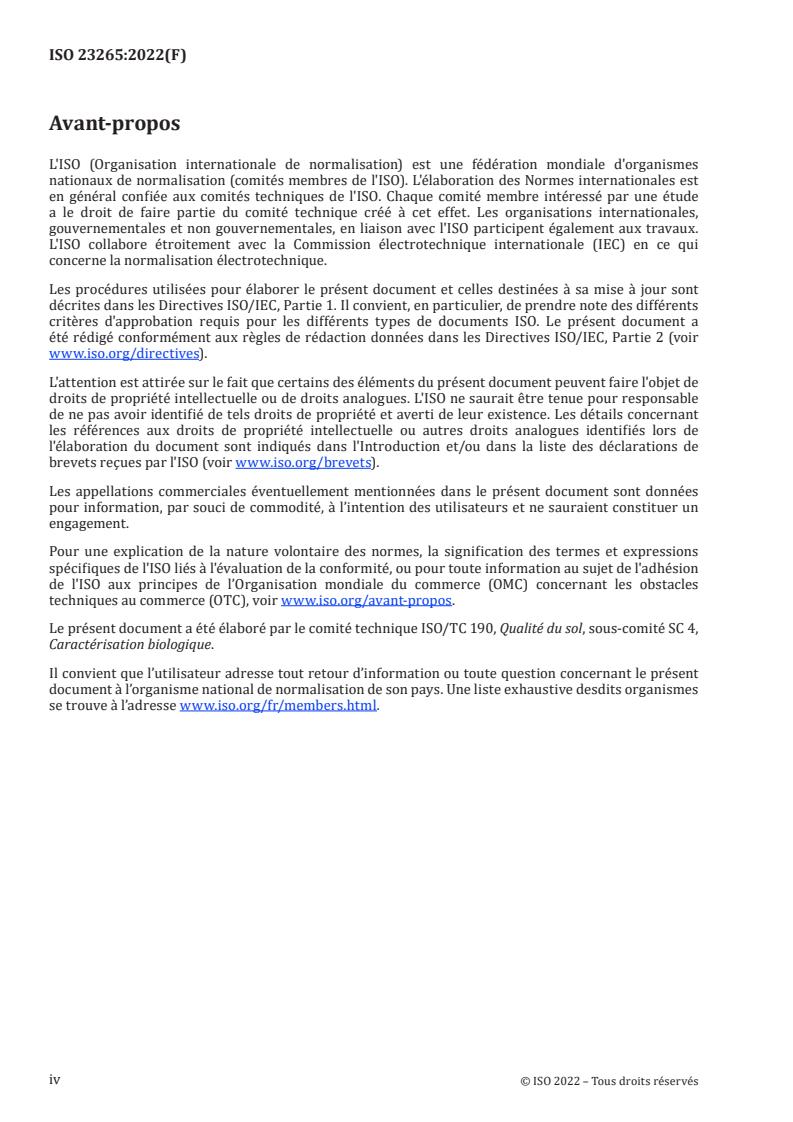 ISO 23265:2022(F)

Avant-propos

L'ISO (Organisation internationale de normalisation) est une fédération mondiale d'organismes nationaux de normalisation (comités membres de l'ISO). L'élaboration des Normes internationales est en général confiée aux comités techniques de l'ISO. Chaque comité membre intéressé par une étude a le droit de faire partie du comité technique créé à cet effet. Les organisations internationales, gouvernementales et non gouvernementales, en liaison avec l'ISO participent également aux travaux. L'ISO collabore étroitement avec la Commission électrotechnique internationale (IEC) en ce qui concerne la normalisation électrotechnique.

Les procédures utilisées pour élaborer le présent document et celles destinées à sa mise à jour sont décrites dans les Directives ISO/IEC, Partie 1. Il convient, en particulier, de prendre note des différents critères d'approbation requis pour les différents types de documents ISO. Le présent document a été rédigé conformément aux règles de rédaction données dans les Directives ISO/IEC, Partie 2 (voir www.iso.org/directives).

L'attention est attirée sur le fait que certains des éléments du présent document peuvent faire l'objet de droits de propriété intellectuelle ou de droits analogues. L'ISO ne saurait être tenue pour responsable de ne pas avoir identifié de tels droits de propriété et averti de leur existence. Les détails concernant les références aux droits de propriété intellectuelle ou autres droits analogues identifiés lors de l'élaboration du document sont indiqués dans l'Introduction et/ou dans la liste des déclarations de brevets reçues par l'ISO (voir www.iso.org/brevets).

Les appellations commerciales éventuellement mentionnées dans le présent document sont données pour information, par souci de commodité, à l'intention des utilisateurs et ne sauraient constituer un engagement.

Pour une explication de la nature volontaire des normes, la signification des termes et expressions spécifiques de l'ISO liés à l'évaluation de la conformité, ou pour toute information au sujet de l'adhésion de l'ISO aux principes de l'Organisation mondiale du commerce (OMC) concernant les obstacles techniques au commerce (OTC), voir www.iso.org/avant-propos.

Le présent document a été élaboré par le comité technique ISO/TC 190, Qualité du sol, sous-comité SC 4, Caractérisation biologique.

Il convient que l'utilisateur adresse tout retour d'information ou toute question concernant le présent document à l'organisme national de normalisation de son pays. Une liste exhaustive desdits organismes se trouve à l'adresse www.iso.org/fr/members.html.

iv

© ISO 2022 – Tous droits réservés